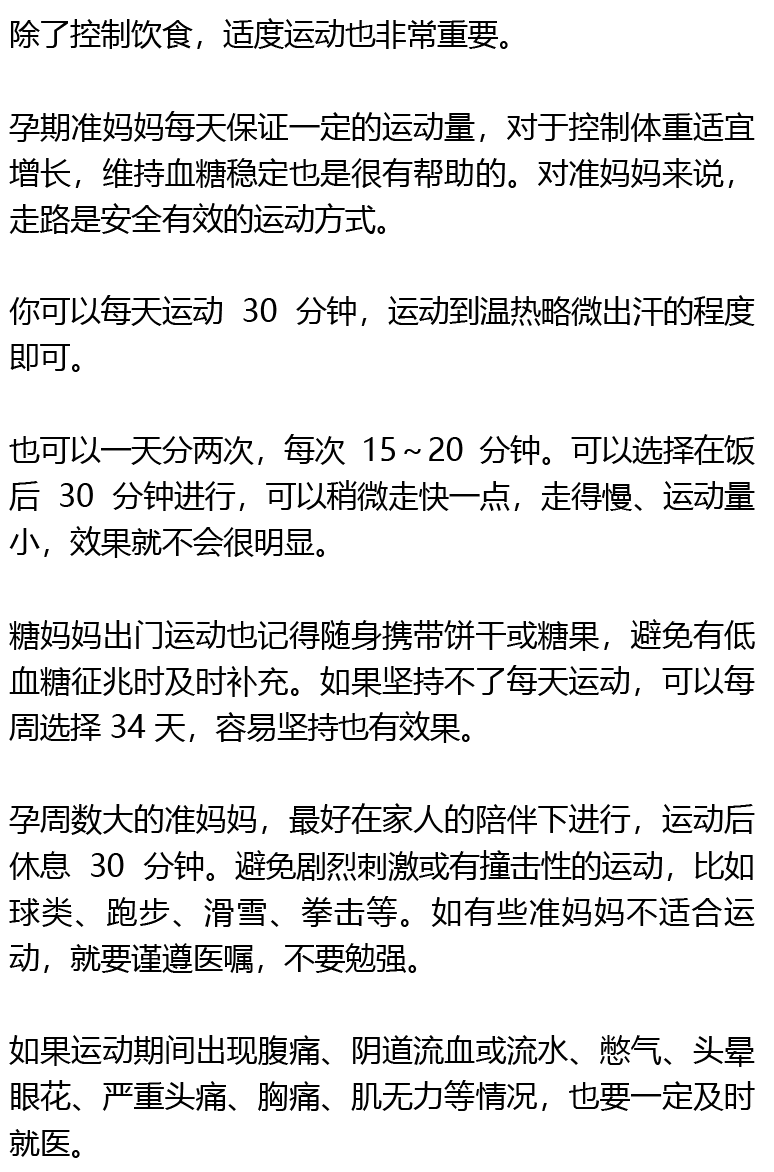 除了控制饮食，适度运动也非常重要。

孕期准妈妈每天保证一定的运动量，对于控制体重适宜增长，维持血糖稳定也是很有帮助的。对准妈妈来说，走路是安全有效的运动方式。

你可以每天运动 30 分钟，运动到温热略微出汗的程度即可。

也可以一天分两次，每次 15～20 分钟。可以选择在饭后 30 分钟进行，可以稍微走快一点，走得慢、运动量小，效果就不会很明显。

糖妈妈出门运动也记得随身携带饼干或糖果，避免有低血糖征兆时及时补充。如果坚持不了每天运动，可以每周选择 34 天，容易坚持也有效果。

孕周数大的准妈妈，最好在家人的陪伴下进行，运动后休息 30 分钟。避免剧烈刺激或有撞击性的运动，比如球类、跑步、滑雪、拳击等。如有些准妈妈不适合运动，就要谨遵医嘱，不要勉强。

如果运动期间出现腹痛、阴道流血或流水、憋气、头晕眼花、严重头痛、胸痛、肌无力等情况，也要一定及时就医。